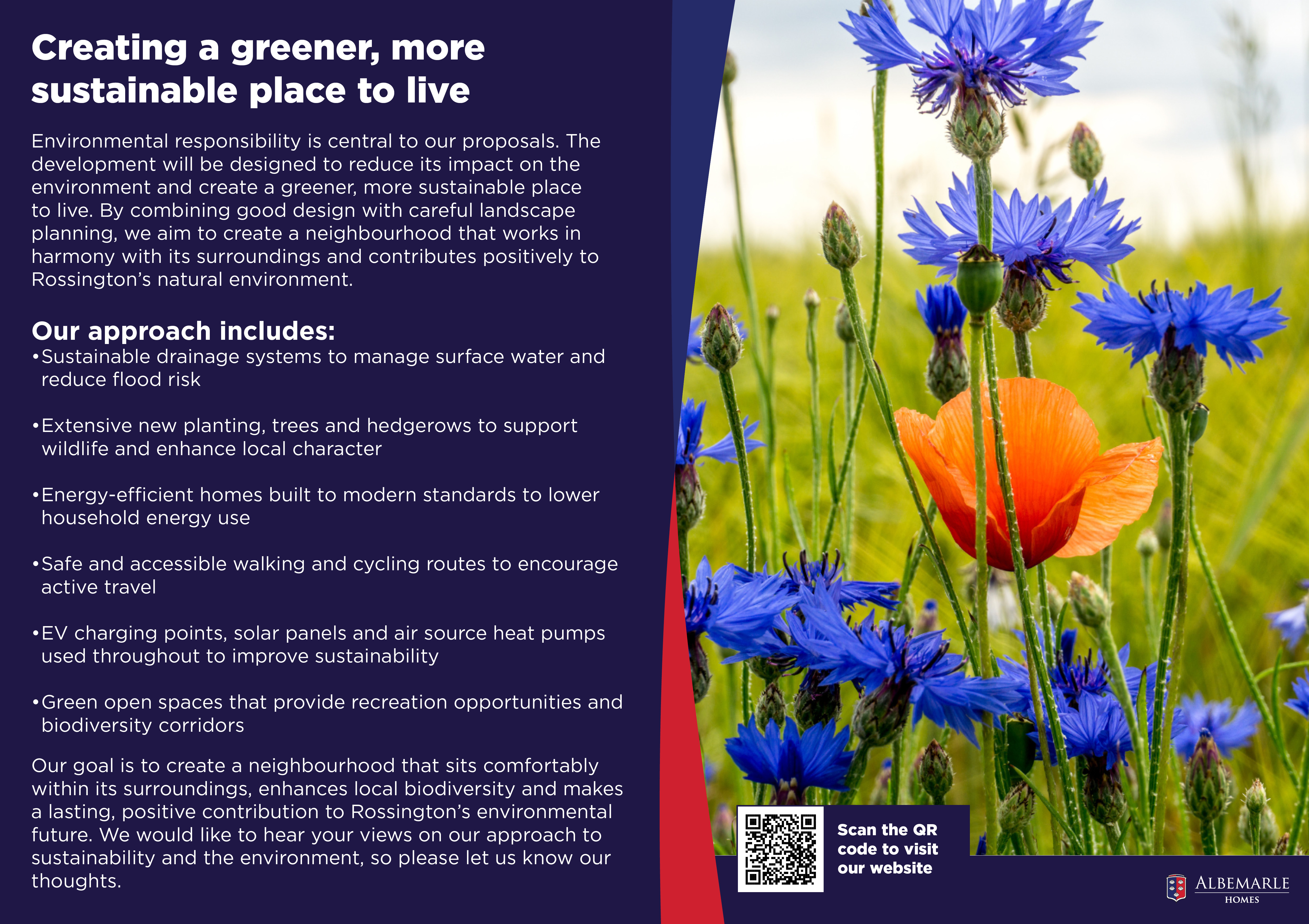 Creating a greener, more sustainable place to live

Environmental responsibility is central to our proposals. The development will be designed to reduce its impact on the environment and create a greener, more sustainable place to live. By combining good design with careful landscape planning, we aim to create a neighbourhood that works in harmony with its surroundings and contributes positively to Rossington's natural environment.

Our approach includes:
•Sustainable drainage systems to manage surface water and reduce flood risk

•Extensive new planting, trees and hedgerows to support wildlife and enhance local character

•Energy-efficient homes built to modern standards to lower household energy use

•Safe and accessible walking and cycling routes to encourage active travel

•EV charging points, solar panels and air source heat pumps used throughout to improve sustainability

•Green open spaces that provide recreation opportunities and biodiversity corridors

Our goal is to create a neighbourhood that sits comfortably within its surroundings, enhances local biodiversity and makes a lasting, positive contribution to Rossington's environmental future. We would like to hear your views on our approach to sustainability and the environment, so please let us know our thoughts.

Scan the QR code to visit our website

ALBEMARLE HOMES